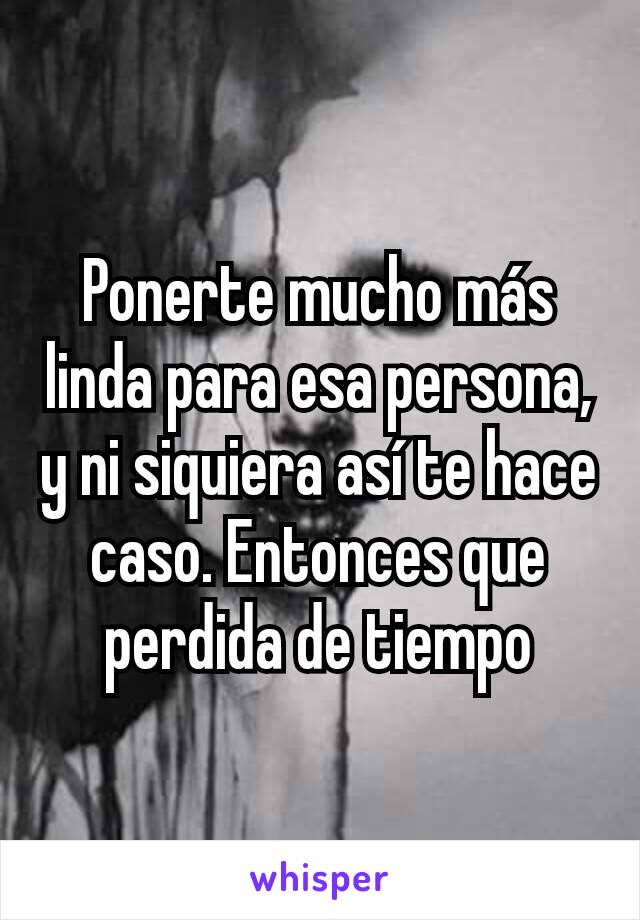 Ponerte mucho más linda para esa persona, y ni siquiera así te hace caso. Entonces que perdida de tiempo

whisper